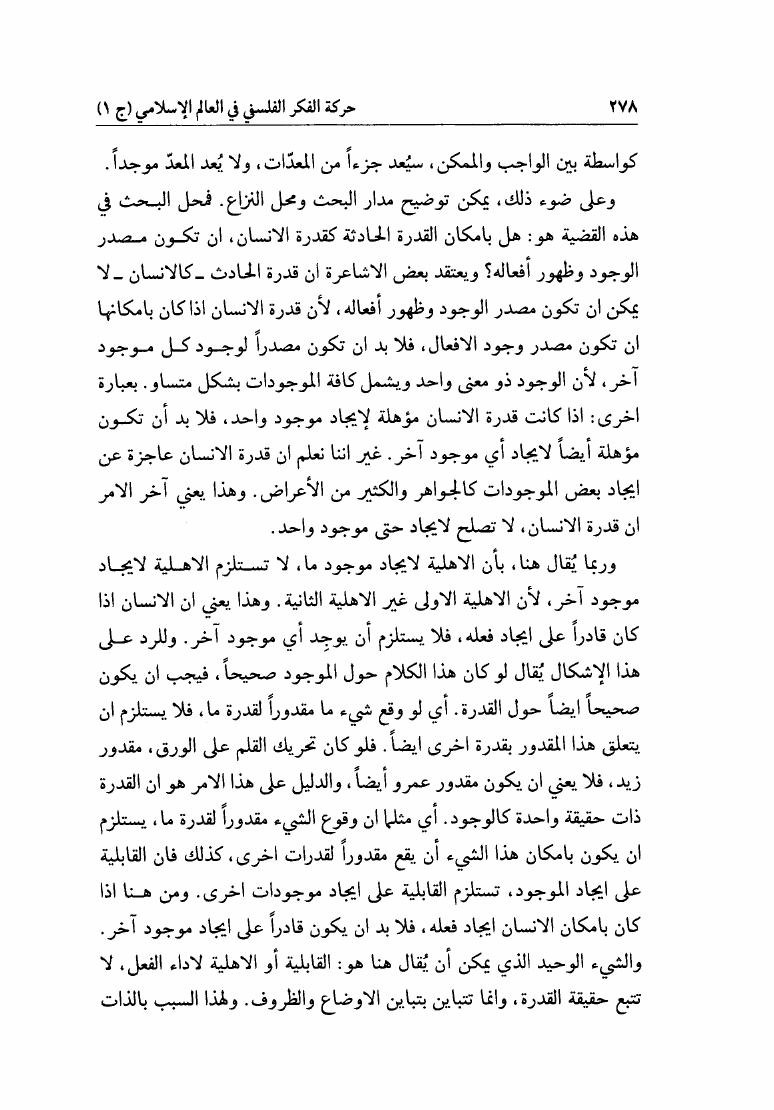 ٢٧٨ حركة الفكر الفلسفي في العالم الإسلامي (ج ١)

كواسطة بين الواجب والممكن، سيُعد جزءاً من المعدّات، ولا يُعد المعدّ موجداً.

وعلى ضوء ذلك، يمكن توضيح مدار البحث ومحل النزاع. فمحل البحث في هذه القضية هو: هل بامكان القدرة الحادثة كقدرة الانسان، ان تكون مصدر الوجود وظهور أفعاله؟ ويعتقد بعض الاشاعرة ان قدرة الحادث ـ كالانسان ـ لا يمكن ان تكون مصدر الوجود وظهور أفعاله، لأن قدرة الانسان اذا كان بامكانها ان تكون مصدر وجود الافعال، فلا بد ان تكون مصدراً لوجود كل موجود آخر، لأن الوجود ذو معنى واحد ويشمل كافة الموجودات بشكل متساو. بعبارة اخرى: اذا كانت قدرة الانسان مؤهلة لإيجاد موجود واحد، فلا بد أن تكون مؤهلة أيضاً لايجاد أي موجود آخر. غير اننا نعلم ان قدرة الانسان عاجزة عن ايجاد بعض الموجودات كالجواهر والكثير من الأعراض. وهذا يعني آخر الامر ان قدرة الانسان، لا تصلح لايجاد حتى موجود واحد.

وربما يُقال هنا، بأن الاهلية لايجاد موجود ما، لا تستلزم الاهلية لايجاد موجود آخر، لأن الاهلية الاولى غير الاهلية الثانية. وهذا يعني ان الانسان اذا كان قادراً على ايجاد فعله، فلا يستلزم أن يوجِد أي موجود آخر. وللرد على هذا الإشكال يُقال لو كان هذا الكلام حول الموجود صحيحاً، فيجب ان يكون صحيحاً ايضاً حول القدرة. أي لو وقع شيء ما مقدوراً لقدرة ما، فلا يستلزم ان يتعلق هذا المقدور بقدرة اخرى ايضاً. فلو كان تحريك القلم على الورق، مقدور زيد، فلا يعني ان يكون مقدور عمرو أيضاً، والدليل على هذا الامر هو ان القدرة ذات حقيقة واحدة كالوجود. أي مثلما ان وقوع الشيء مقدوراً لقدرة ما، يستلزم ان يكون بامكان هذا الشيء أن يقع مقدوراً لقدرات اخرى، كذلك فان القابلية على ايجاد الموجود، تستلزم القابلية على ايجاد موجودات اخرى. ومن هنا اذا كان بامكان الانسان ايجاد فعله، فلا بد ان يكون قادراً على ايجاد موجود آخر. والشيء الوحيد الذي يمكن أن يُقال هنا هو: القابلية أو الاهلية لاداء الفعل، لا تتبع حقيقة القدرة، وانما تتباين بتباين الاوضاع والظروف. ولهذا السبب بالذات